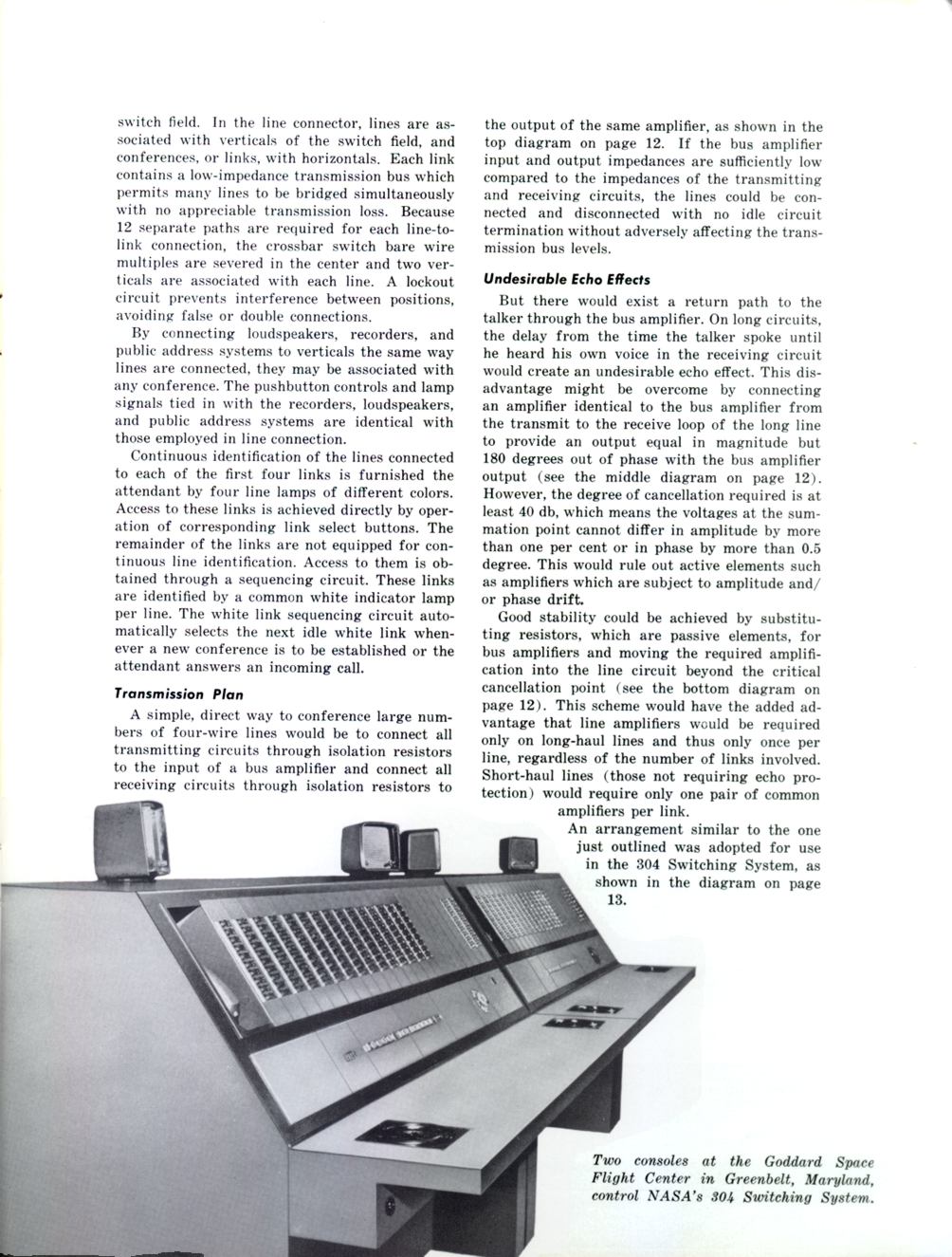 switch field. In the line connector, lines are associated with verticals of the switch field, and conferences, or links, with horizontals. Each link contains a low-impedance transmission bus which permits many lines to be bridged simultaneously with no appreciable transmission loss. Because 12 separate paths are required for each line-to-link connection, the crossbar switch bare wire multiples are severed in the center and two verticals are associated with each line. A lockout circuit prevents interference between positions, avoiding false or double connections.

By connecting loudspeakers, recorders, and public address systems to verticals the same way lines are connected, they may be associated with any conference. The pushbutton controls and lamp signals tied in with the recorders, loudspeakers, and public address systems are identical with those employed in line connection.

Continuous identification of the lines connected to each of the first four links is furnished the attendant by four line lamps of different colors. Access to these links is achieved directly by operation of corresponding link select buttons. The remainder of the links are not equipped for continuous line identification. Access to them is obtained through a sequencing circuit. These links are identified by a common white indicator lamp per line. The white link sequencing circuit automatically selects the next idle white link whenever a new conference is to be established or the attendant answers an incoming call.

Transmission Plan

A simple, direct way to conference large numbers of four-wire lines would be to connect all transmitting circuits through isolation resistors to the input of a bus amplifier and connect all receiving circuits through isolation resistors to the output of the same amplifier, as shown in the top diagram on page 12. If the bus amplifier input and output impedances are sufficiently low compared to the impedances of the transmitting and receiving circuits, the lines could be connected and disconnected with no idle circuit termination without adversely affecting the transmission bus levels.

Undesirable Echo Effects

But there would exist a return path to the talker through the bus amplifier. On long circuits, the delay from the time the talker spoke until he heard his own voice in the receiving circuit would create an undesirable echo effect. This disadvantage might be overcome by connecting an amplifier identical to the bus amplifier from the transmit to the receive loop of the long line to provide an output equal in magnitude but 180 degrees out of phase with the bus amplifier output (see the middle diagram on page 12). However, the degree of cancellation required is at least 40 db, which means the voltages at the summation point cannot differ in amplitude by more than one per cent or in phase by more than 0.5 degree. This would rule out active elements such as amplifiers which are subject to amplitude and/or phase drift.

Good stability could be achieved by substituting resistors, which are passive elements, for bus amplifiers and moving the required amplification into the line circuit beyond the critical cancellation point (see the bottom diagram on page 12). This scheme would have the added advantage that line amplifiers would be required only on long-haul lines and thus only once per line, regardless of the number of links involved. Short-haul lines (those not requiring echo protection) would require only one pair of common amplifiers per link.

An arrangement similar to the one just outlined was adopted for use in the 304 Switching System, as shown in the diagram on page 13.

Two consoles at the Goddard Space Flight Center in Greenbelt, Maryland, control NASA's 304 Switching System.